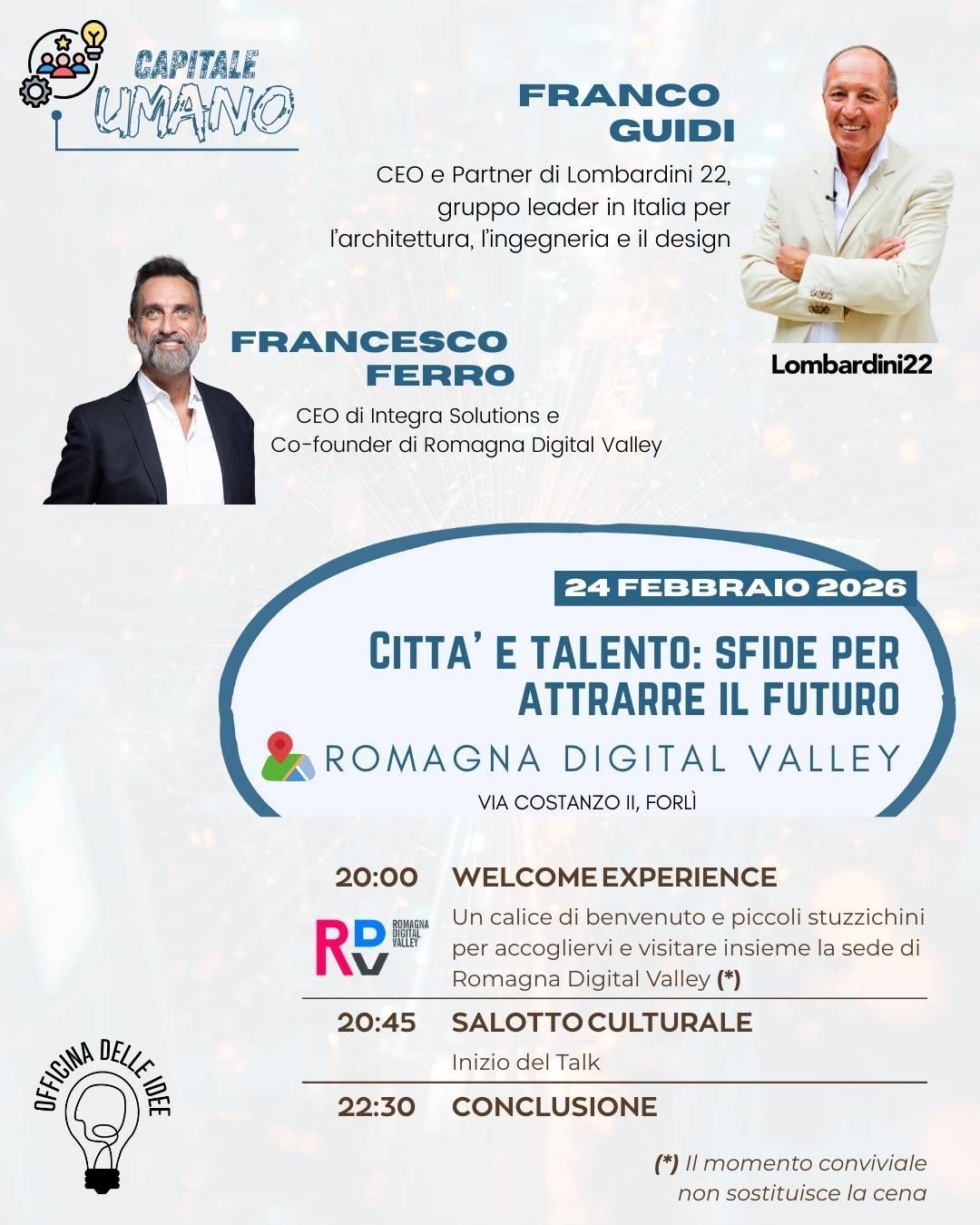 CAPITALE
UMANO

FRANCO
GUIDI

CEO e Partner di Lombardini 22, gruppo leader in Italia per l'architettura, l'ingegneria e il design

Lombardini22

FRANCESCO
FERRO

CEO di Integra Solutions e Co-founder di Romagna Digital Valley

24 FEBBRAIO 2026

CITTA' E TALENTO: SFIDE PER ATTRARRE IL FUTURO

ROMAGNA DIGITAL VALLEY

VIA COSTANZO II, FORLÌ

20:00 WELCOME EXPERIENCE

RDV ROMAGNA DIGITAL VALLEY

Un calice di benvenuto e piccoli stuzzichini per accogliervi e visitare insieme la sede di Romagna Digital Valley (*)

20:45 SALOTTO CULTURALE

Inizio del Talk

22:30 CONCLUSIONE

OFFICINA DELLE IDEE

(*) Il momento conviviale non sostituisce la cena